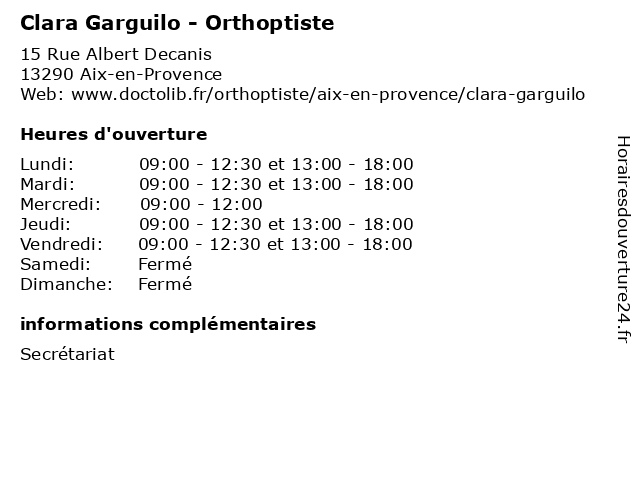 Clara Garguilo - Orthoptiste

15 Rue Albert Decanis
13290 Aix-en-Provence
Web: www.doctolib.fr/orthoptiste/aix-en-provence/clara-garguilo

Heures d'ouverture

| | |
|---|---|
| Lundi: | 09:00 - 12:30 et 13:00 - 18:00 |
| Mardi: | 09:00 - 12:30 et 13:00 - 18:00 |
| Mercredi: | 09:00 - 12:00 |
| Jeudi: | 09:00 - 12:30 et 13:00 - 18:00 |
| Vendredi: | 09:00 - 12:30 et 13:00 - 18:00 |
| Samedi: | Fermé |
| Dimanche: | Fermé |

informations complémentaires

Secrétariat

Horairesdouverture24.fr